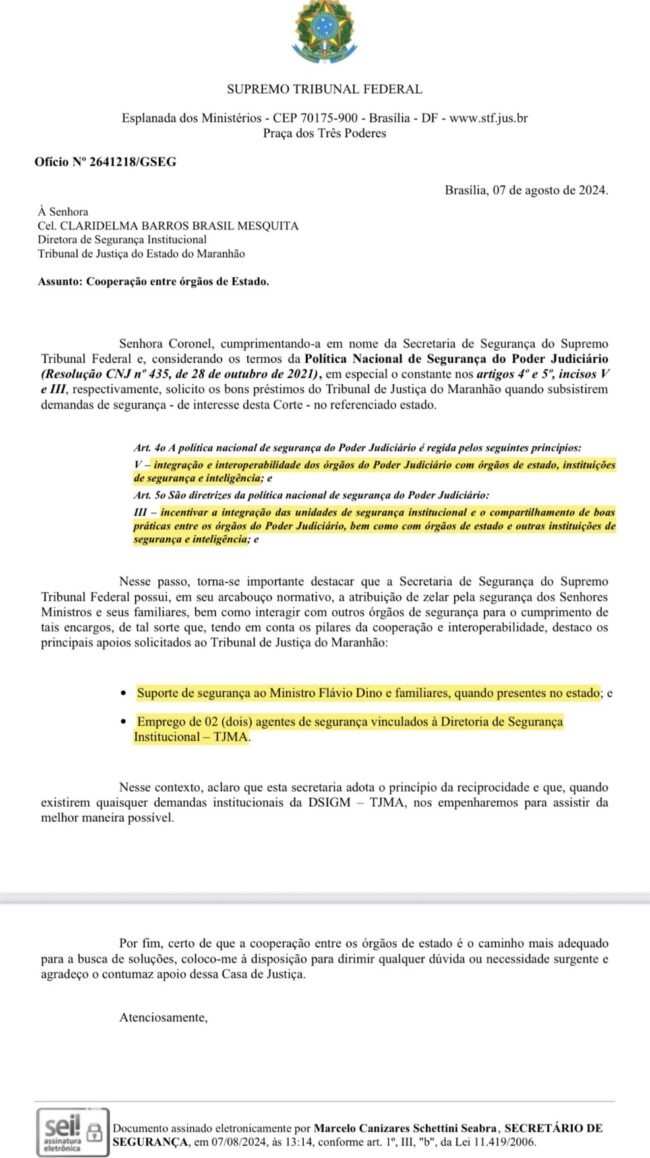 SUPREMO TRIBUNAL FEDERAL

Esplanada dos Ministérios - CEP 70175-900 - Brasília - DF - www.stf.jus.br
Praça dos Três Poderes

Ofício Nº 2641218/GSEG

Brasília, 07 de agosto de 2024.

À Senhora
Cel. CLARIDELMA BARROS BRASIL MESQUITA
Diretora de Segurança Institucional
Tribunal de Justiça do Estado do Maranhão

Assunto: Cooperação entre órgãos de Estado.

Senhora Coronel, cumprimentando-a em nome da Secretaria de Segurança do Supremo Tribunal Federal e, considerando os termos da Política Nacional de Segurança do Poder Judiciário (Resolução CNJ nº 435, de 28 de outubro de 2021), em especial o constante nos artigos 4º e 5º, incisos V e III, respectivamente, solicito os bons préstimos do Tribunal de Justiça do Maranhão quando subsistirem demandas de segurança - de interesse desta Corte - no referenciado estado.

Art. 4o A política nacional de segurança do Poder Judiciário é regida pelos seguintes princípios:
V – integração e interoperabilidade dos órgãos do Poder Judiciário com órgãos de estado, instituições de segurança e inteligência; e
Art. 5o São diretrizes da política nacional de segurança do Poder Judiciário:
III – incentivar a integração das unidades de segurança institucional e o compartilhamento de boas práticas entre os órgãos do Poder Judiciário, bem como com órgãos de estado e outras instituições de segurança e inteligência; e

Nesse passo, torna-se importante destacar que a Secretaria de Segurança do Supremo Tribunal Federal possui, em seu arcabouço normativo, a atribuição de zelar pela segurança dos Senhores Ministros e seus familiares, bem como interagir com outros órgãos de segurança para o cumprimento de tais encargos, de tal sorte que, tendo em conta os pilares da cooperação e interoperabilidade, destaco os principais apoios solicitados ao Tribunal de Justiça do Maranhão:

• Suporte de segurança ao Ministro Flávio Dino e familiares, quando presentes no estado; e
• Emprego de 02 (dois) agentes de segurança vinculados à Diretoria de Segurança Institucional – TJMA.

Nesse contexto, aclaro que esta secretaria adota o princípio da reciprocidade e que, quando existirem quaisquer demandas institucionais da DSIGM – TJMA, nos empenharemos para assistir da melhor maneira possível.

Por fim, certo de que a cooperação entre os órgãos de estado é o caminho mais adequado para a busca de soluções, coloco-me à disposição para dirimir qualquer dúvida ou necessidade surgente e agradeço o contumaz apoio dessa Casa de Justiça.

Atenciosamente,

sei! assinatura eletrônica

Documento assinado eletronicamente por Marcelo Canizares Schettini Seabra, SECRETÁRIO DE SEGURANÇA, em 07/08/2024, às 13:14, conforme art. 1º, III, "b", da Lei 11.419/2006.